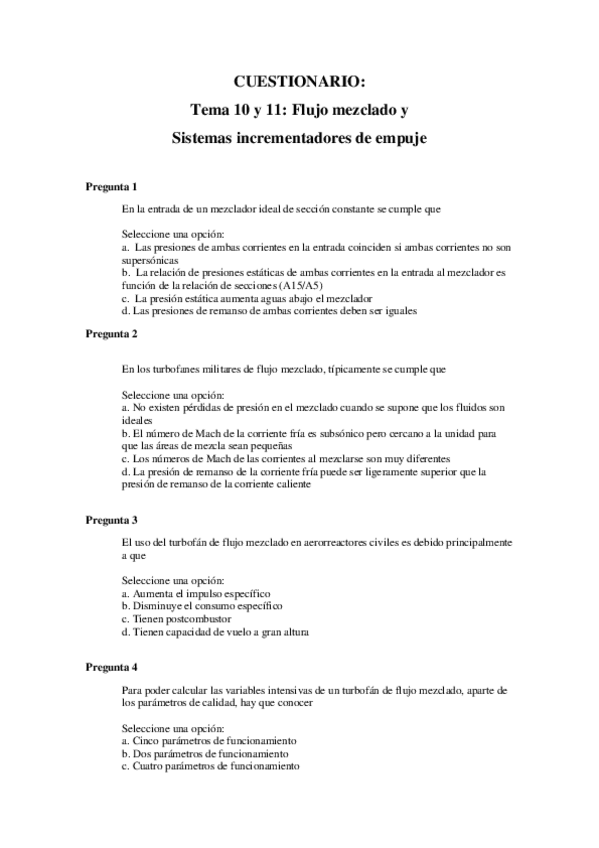 CUESTIONARIO:
Tema 10 y 11: Flujo mezclado y
Sistemas incrementadores de empuje

Pregunta 1

En la entrada de un mezclador ideal de sección constante se cumple que

Seleccione una opción:
a. Las presiones de ambas corrientes en la entrada coinciden si ambas corrientes no son supersónicas
b. La relación de presiones estáticas de ambas corrientes en la entrada al mezclador es función de la relación de secciones (A15/A5)
c. La presión estática aumenta aguas abajo el mezclador
d. Las presiones de remanso de ambas corrientes deben ser iguales

Pregunta 2

En los turbofanes militares de flujo mezclado, típicamente se cumple que

Seleccione una opción:
a. No existen pérdidas de presión en el mezclado cuando se supone que los fluidos son ideales
b. El número de Mach de la corriente fría es subsónico pero cercano a la unidad para que las áreas de mezcla sean pequeñas
c. Los números de Mach de las corrientes al mezclarse son muy diferentes
d. La presión de remanso de la corriente fría puede ser ligeramente superior que la presión de remanso de la corriente caliente

Pregunta 3

El uso del turbofán de flujo mezclado en aerorreactores civiles es debido principalmente a que

Seleccione una opción:
a. Aumenta el impulso específico
b. Disminuye el consumo específico
c. Tienen postcombustor
d. Tienen capacidad de vuelo a gran altura

Pregunta 4

Para poder calcular las variables intensivas de un turbofán de flujo mezclado, aparte de los parámetros de calidad, hay que conocer

Seleccione una opción:
a. Cinco parámetros de funcionamiento
b. Dos parámetros de funcionamiento
c. Cuatro parámetros de funcionamiento